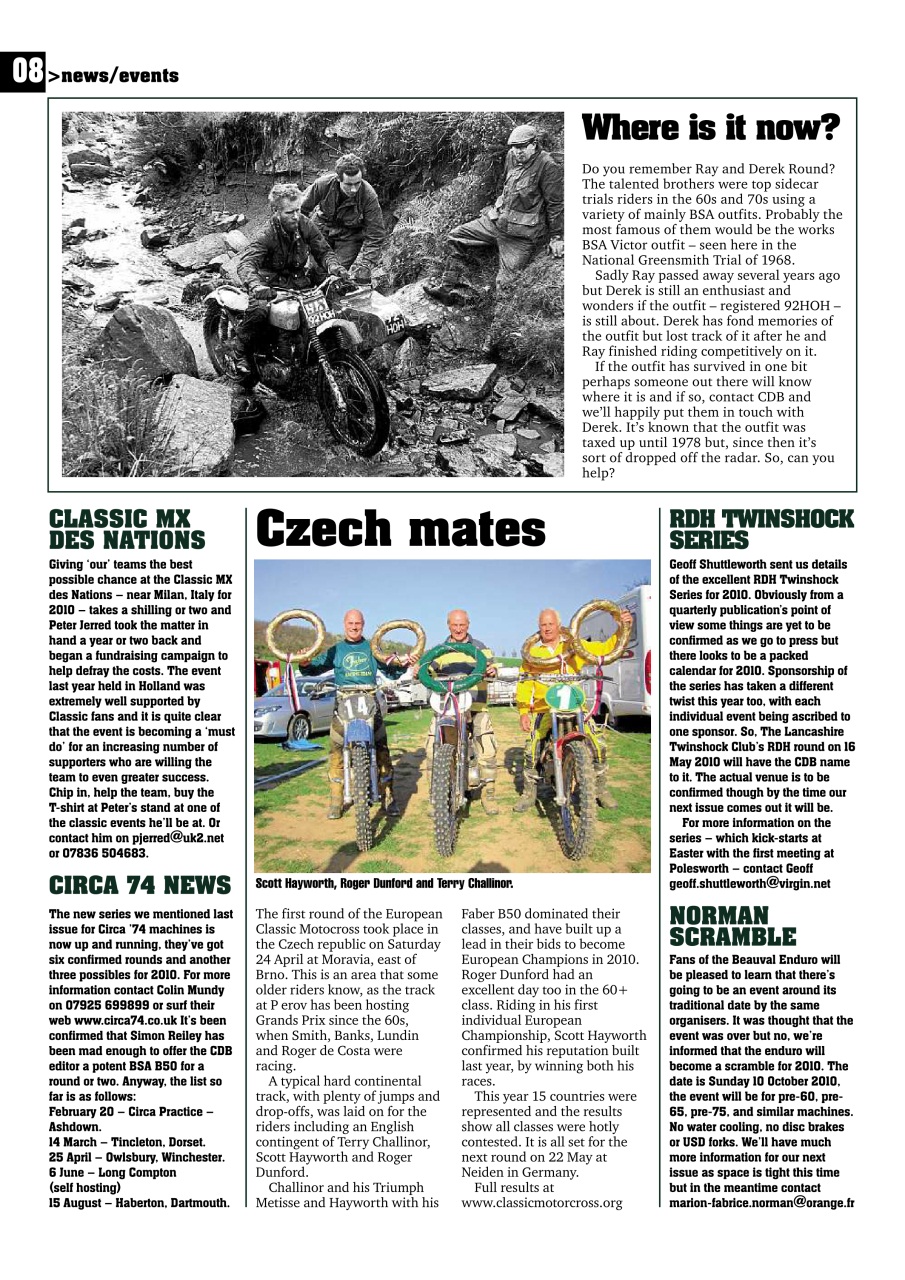 08 >news/events

Where is it now?

Do you remember Ray and Derek Round? The talented brothers were top sidecar trials riders in the 60s and 70s using a variety of mainly BSA outfits. Probably the most famous of them would be the works BSA Victor outfit – seen here in the National Greensmith Trial of 1968.

Sadly Ray passed away several years ago but Derek is still an enthusiast and wonders if the outfit – registered 92HOH – is still about. Derek has fond memories of the outfit but lost track of it after he and Ray finished riding competitively on it.

If the outfit has survived in one bit perhaps someone out there will know where it is and if so, contact CDB and we'll happily put them in touch with Derek. It's known that the outfit was taxed up until 1978 but, since then it's sort of dropped off the radar. So, can you help?

CLASSIC MX DES NATIONS

Giving 'our' teams the best possible chance at the Classic MX des Nations – near Milan, Italy for 2010 – takes a shilling or two and Peter Jerred took the matter in hand a year or two back and began a fundraising campaign to help defray the costs. The event last year held in Holland was extremely well supported by Classic fans and it is quite clear that the event is becoming a 'must do' for an increasing number of supporters who are willing the team to even greater success. Chip in, help the team, buy the T-shirt at Peter's stand at one of the classic events he'll be at. Or contact him on pjerred@uk2.net or 07836 504683.

CIRCA 74 NEWS

The new series we mentioned last issue for Circa '74 machines is now up and running, they've got six confirmed rounds and another three possibles for 2010. For more information contact Colin Mundy on 07925 699899 or surf their web www.circa74.co.uk It's been confirmed that Simon Reiley has been mad enough to offer the CDB editor a potent BSA B50 for a round or two. Anyway, the list so far is as follows:
February 20 – Circa Practice – Ashdown.
14 March – Tincleton, Dorset.
25 April – Owlsbury, Winchester.
6 June – Long Compton (self hosting)
15 August – Haberton, Dartmouth.

Czech mates

Scott Hayworth, Roger Dunford and Terry Challinor.

The first round of the European Classic Motocross took place in the Czech republic on Saturday 24 April at Moravia, east of Brno. This is an area that some older riders know, as the track at P erov has been hosting Grands Prix since the 60s, when Smith, Banks, Lundin and Roger de Costa were racing.

A typical hard continental track, with plenty of jumps and drop-offs, was laid on for the riders including an English contingent of Terry Challinor, Scott Hayworth and Roger Dunford.

Challinor and his Triumph Metisse and Hayworth with his Faber B50 dominated their classes, and have built up a lead in their bids to become European Champions in 2010. Roger Dunford had an excellent day too in the 60+ class. Riding in his first individual European Championship, Scott Hayworth confirmed his reputation built last year, by winning both his races.

This year 15 countries were represented and the results show all classes were hotly contested. It is all set for the next round on 22 May at Neiden in Germany.

Full results at www.classicmotorcross.org

RDH TWINSHOCK SERIES

Geoff Shuttleworth sent us details of the excellent RDH Twinshock Series for 2010. Obviously from a quarterly publication's point of view some things are yet to be confirmed as we go to press but there looks to be a packed calendar for 2010. Sponsorship of the series has taken a different twist this year too, with each individual event being ascribed to one sponsor. So, The Lancashire Twinshock Club's RDH round on 16 May 2010 will have the CDB name to it. The actual venue is to be confirmed though by the time our next issue comes out it will be.

For more information on the series – which kick-starts at Easter with the first meeting at Polesworth – contact Geoff geoff.shuttleworth@virgin.net

NORMAN SCRAMBLE

Fans of the Beauval Enduro will be pleased to learn that there's going to be an event around its traditional date by the same organisers. It was thought that the event was over but no, we're informed that the enduro will become a scramble for 2010. The date is Sunday 10 October 2010, the event will be for pre-60, pre-65, pre-75, and similar machines. No water cooling, no disc brakes or USD forks. We'll have much more information for our next issue as space is tight this time but in the meantime contact marion-fabrice.norman@orange.fr